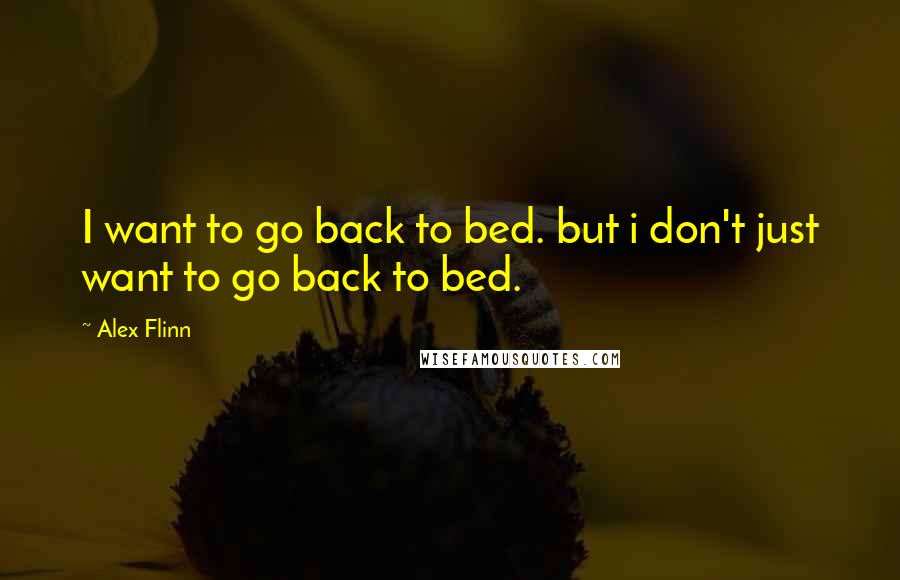 I want to go back to bed. but i don't just want to go back to bed.

~ Alex Flinn

WISEFAMOUSQUOTES.COM